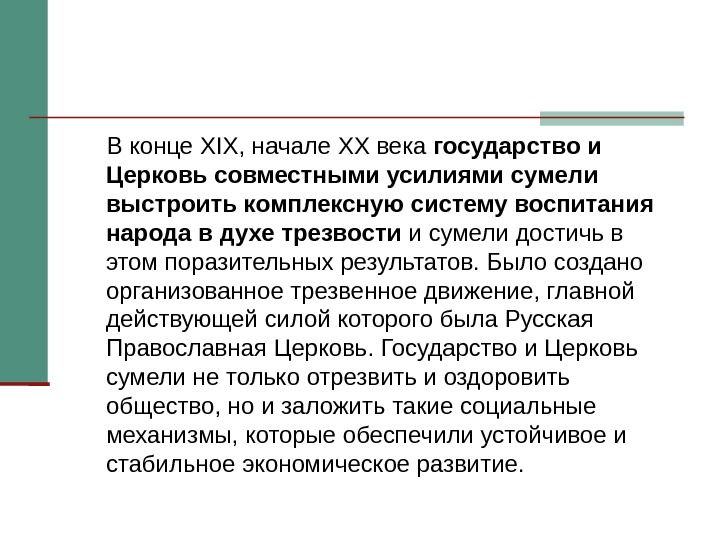 В конце XIX, начале XX века государство и Церковь совместными усилиями сумели выстроить комплексную систему воспитания народа в духе трезвости и сумели достичь в этом поразительных результатов. Было создано организованное трезвенное движение, главной действующей силой которого была Русская Православная Церковь. Государство и Церковь сумели не только отрезвить и оздоровить общество, но и заложить такие социальные механизмы, которые обеспечили устойчивое и стабильное экономическое развитие.